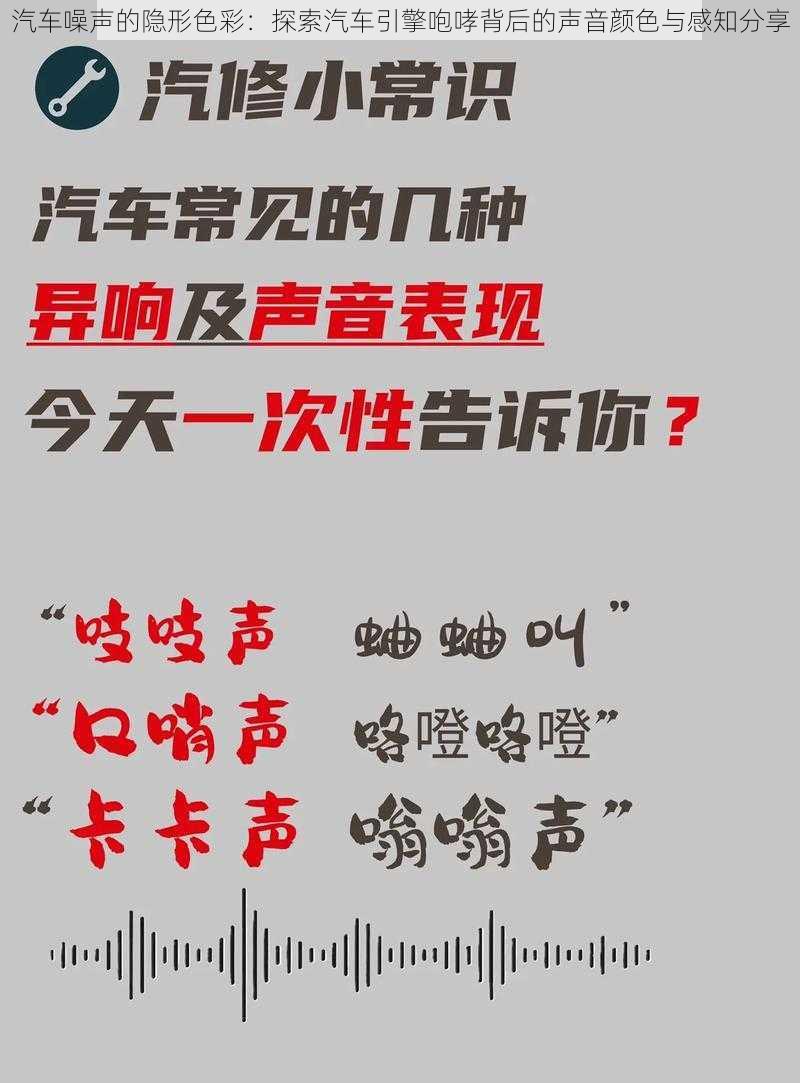 汽车噪声的隐形色彩：探索汽车引擎咆哮背后的声音颜色与感知分享

汽修小常识

汽车常见的几种

异响及声音表现

今天一次性告诉你？

“吱吱声 蛐蛐叫”

“口哨声 咯噔咯噔”

“卡卡声 嗡嗡声”